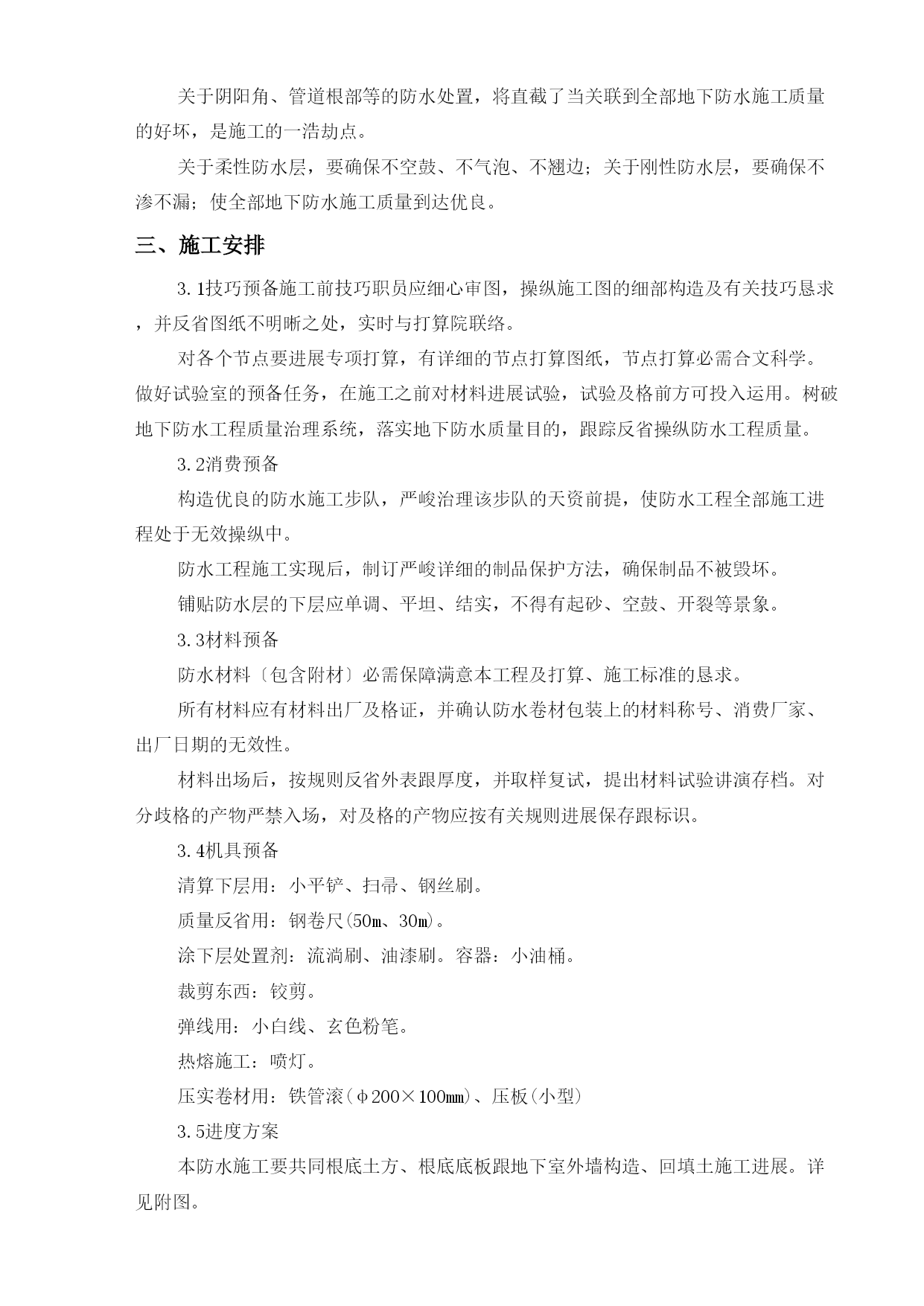 关于阴阳角、管道根部等的防水处置，将直截了当关联到全部地下防水施工质量的好坏，是施工的一浩劫点。

关于柔性防水层，要确保不空鼓、不气泡、不翘边；关于刚性防水层，要确保不渗不漏；使全部地下防水施工质量到达优良。

三、施工安排

3.1技巧预备施工前技巧职员应细心审图，操纵施工图的细部构造及有关技巧恳求，并反省图纸不明晰之处，实时与打算院联络。

对各个节点要进展专项打算，有详细的节点打算图纸，节点打算必需合文科学。做好试验室的预备任务，在施工之前对材料进展试验，试验及格前方可投入运用。树破地下防水工程质量治理系统，落实地下防水质量目的，跟踪反省操纵防水工程质量。

3.2消费预备

构造优良的防水施工步队，严峻治理该步队的天资前提，使防水工程全部施工进程处于无效操纵中。

防水工程施工实现后，制订严峻详细的制品保护方法，确保制品不被毁坏。

铺贴防水层的下层应单调、平坦、结实，不得有起砂、空鼓、开裂等景象。

3.3材料预备

防水材料〔包含附材〕必需保障满意本工程及打算、施工标准的恳求。

所有材料应有材料出厂及格证，并确认防水卷材包装上的材料称号、消费厂家、出厂日期的无效性。

材料出场后，按规则反省外表跟厚度，并取样复试，提出材料试验讲演存档。对分歧格的产物严禁入场，对及格的产物应按有关规则进展保存跟标识。

3.4机具预备

清算下层用：小平铲、扫帚、钢丝刷。

质量反省用：钢卷尺(50m、30m)。

涂下层处置剂：流淌刷、油漆刷。容器：小油桶。

裁剪东西：铰剪。

弹线用：小白线、玄色粉笔。

热熔施工：喷灯。

压实卷材用：铁管滚(φ200×100mm)、压板(小型)

3.5进度方案

本防水施工要共同根底土方、根底底板跟地下室外墙构造、回填土施工进展。详见附图。